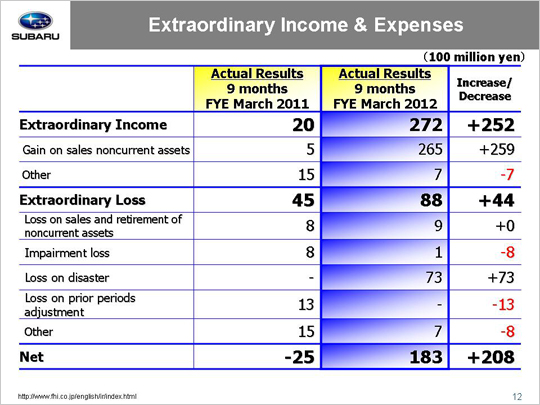 SUBARU

Extraordinary Income & Expenses

(100 million yen)

| | Actual Results 9 months FYE March 2011 | Actual Results 9 months FYE March 2012 | Increase/ Decrease |
|---|---|---|---|
| Extraordinary Income | 20 | 272 | +252 |
| Gain on sales noncurrent assets | 5 | 265 | +259 |
| Other | 15 | 7 | -7 |
| Extraordinary Loss | 45 | 88 | +44 |
| Loss on sales and retirement of noncurrent assets | 8 | 9 | +0 |
| Impairment loss | 8 | 1 | -8 |
| Loss on disaster | - | 73 | +73 |
| Loss on prior periods adjustment | 13 | - | -13 |
| Other | 15 | 7 | -8 |
| Net | -25 | 183 | +208 |

http://www.fhi.co.jp/english/ir/index.html

12